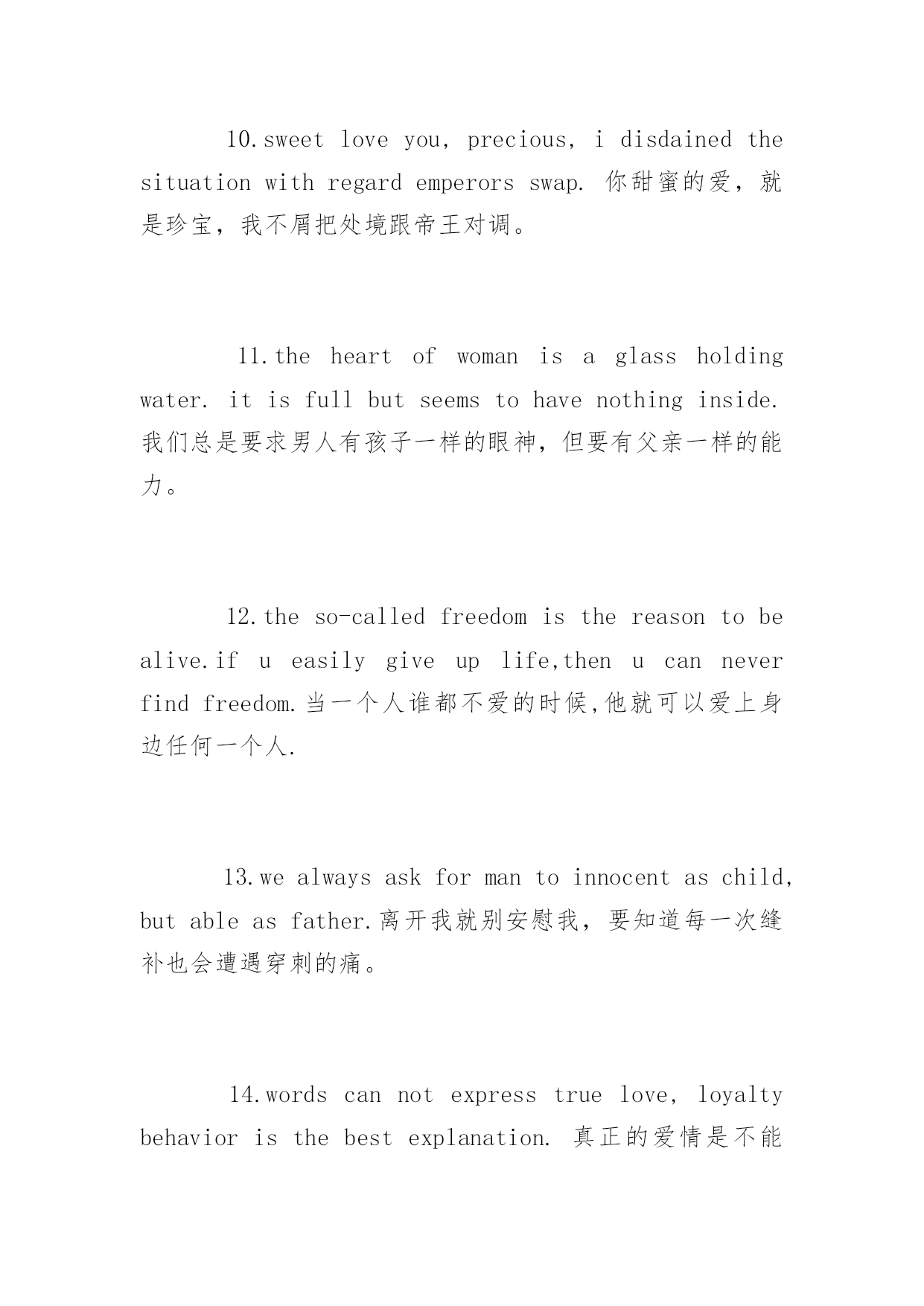 10.sweet love you, precious, i disdained the situation with regard emperors swap. 你甜蜜的爱，就是珍宝，我不屑把处境跟帝王对调。

11.the heart of woman is a glass holding water. it is full but seems to have nothing inside. 我们总是要求男人有孩子一样的眼神，但要有父亲一样的能力。

12.the so-called freedom is the reason to be alive.if u easily give up life,then u can never find freedom.当一个人谁都不爱的时候,他就可以爱上身边任何一个人.

13.we always ask for man to innocent as child, but able as father.离开我就别安慰我，要知道每一次缝补也会遭遇穿刺的痛。

14.words can not express true love, loyalty behavior is the best explanation. 真正的爱情是不能